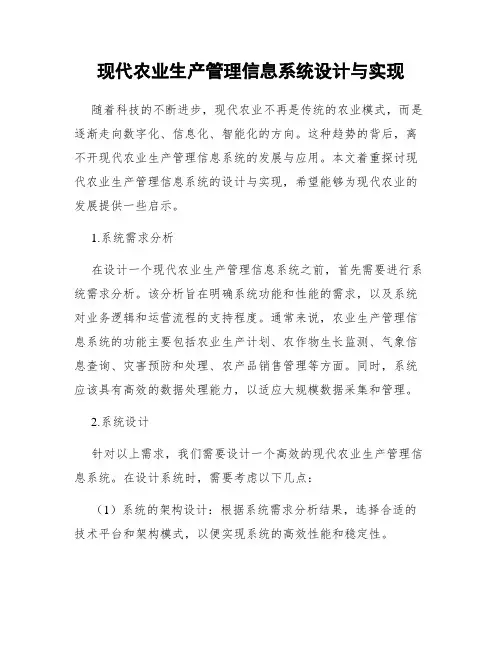 现代农业生产管理信息系统设计与实现

随着科技的不断进步，现代农业不再是传统的农业模式，而是逐渐走向数字化、信息化、智能化的方向。这种趋势的背后，离不开现代农业生产管理信息系统的发展与应用。本文着重探讨现代农业生产管理信息系统的设计与实现，希望能够为现代农业的发展提供一些启示。

1.系统需求分析

在设计一个现代农业生产管理信息系统之前，首先需要进行系统需求分析。该分析旨在明确系统功能和性能的需求，以及系统对业务逻辑和运营流程的支持程度。通常来说，农业生产管理信息系统的功能主要包括农业生产计划、农作物生长监测、气象信息查询、灾害预防和处理、农产品销售管理等方面。同时，系统应该具有高效的数据处理能力，以适应大规模数据采集和管理。

2.系统设计

针对以上需求，我们需要设计一个高效的现代农业生产管理信息系统。在设计系统时，需要考虑以下几点：

（1）系统的架构设计：根据系统需求分析结果，选择合适的技术平台和架构模式，以便实现系统的高效性能和稳定性。